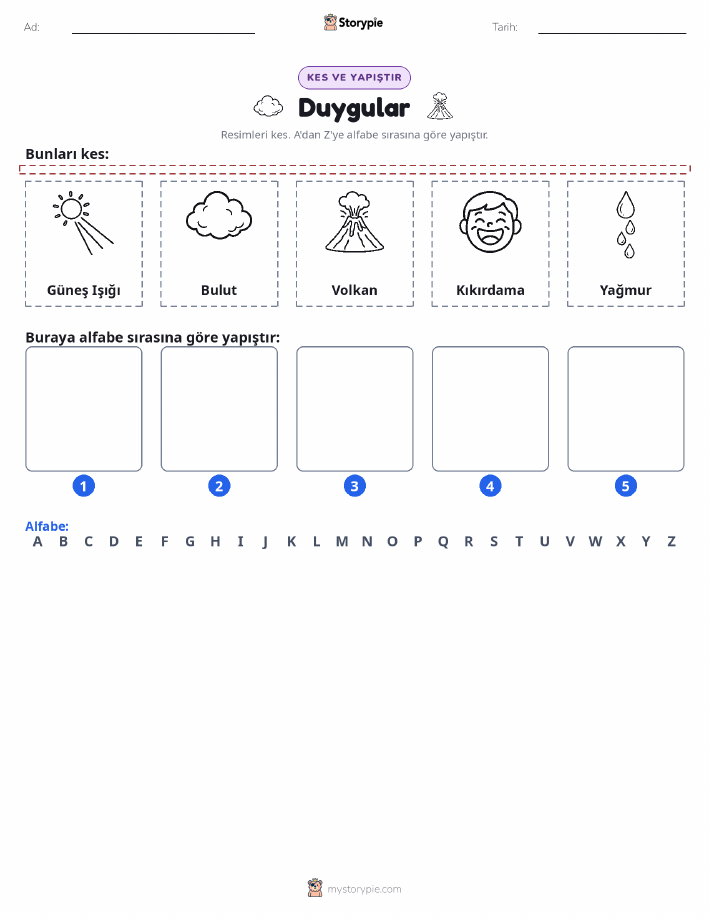 Ad: ____ Storypie Tarih: ____

KES VE YAPIŞTIR

Duygular

Resimleri kes. A'dan Z'ye alfabe sırasına göre yapıştır.

Bunları kes:

Güneş Işığı

Bulut

Volkan

Kıkırdama

Yağmur

Buraya alfabe sırasına göre yapıştır:

1

2

3

4

5

Alfabe:
A B C D E F G H I J K L M N O P Q R S T U V W X Y Z

mystorypie.com